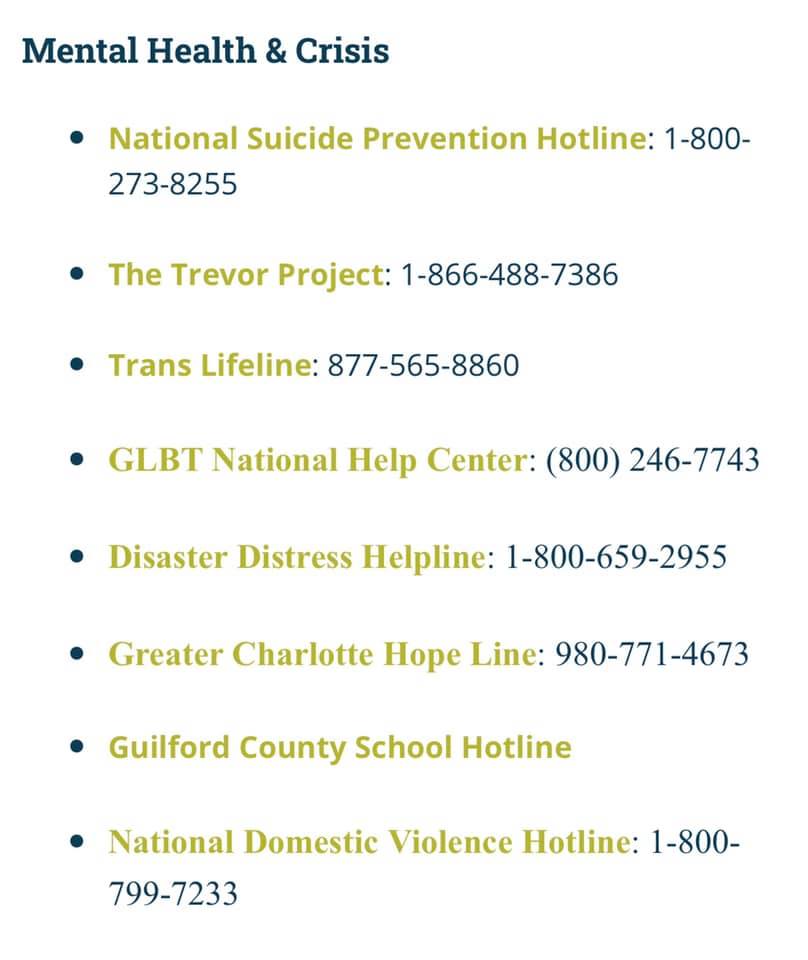 Mental Health & Crisis

- National Suicide Prevention Hotline: 1-800-273-8255
- The Trevor Project: 1-866-488-7386
- Trans Lifeline: 877-565-8860
- GLBT National Help Center: (800) 246-7743
- Disaster Distress Helpline: 1-800-659-2955
- Greater Charlotte Hope Line: 980-771-4673
- Guilford County School Hotline
- National Domestic Violence Hotline: 1-800-799-7233